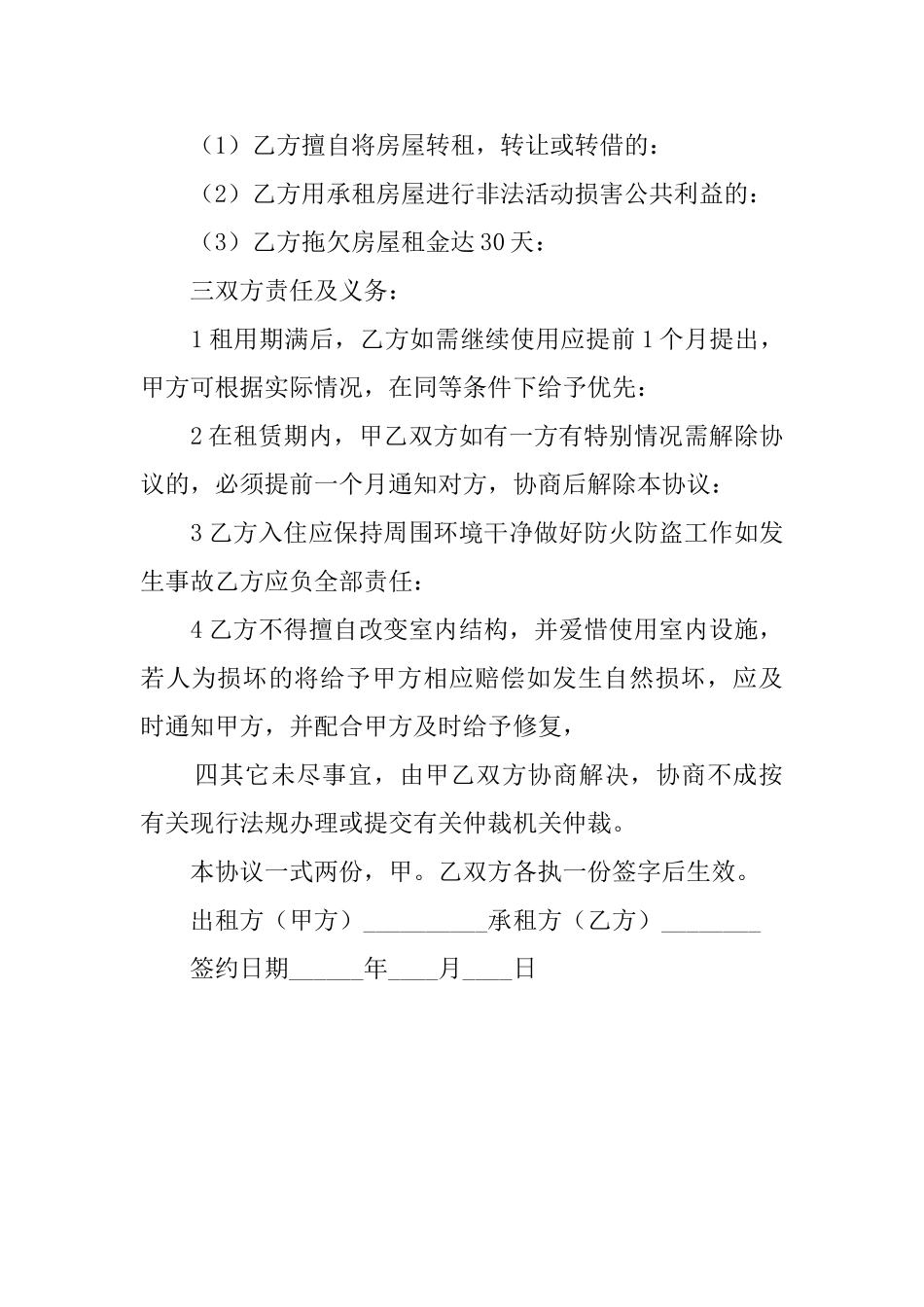 （1）乙方擅自将房屋转租，转让或转借的：

（2）乙方用承租房屋进行非法活动损害公共利益的：

（3）乙方拖欠房屋租金达30天：

三双方责任及义务：

1租用期满后，乙方如需继续使用应提前1个月提出，甲方可根据实际情况，在同等条件下给予优先：

2在租赁期内，甲乙双方如有一方有特别情况需解除协议的，必须提前一个月通知对方，协商后解除本协议：

3乙方入住应保持周围环境干净做好防火防盗工作如发生事故乙方应负全部责任：

4乙方不得擅自改变室内结构，并爱惜使用室内设施，若人为损坏的将给予甲方相应赔偿如发生自然损坏，应及时通知甲方，并配合甲方及时给予修复，

四其它未尽事宜，由甲乙双方协商解决，协商不成按有关现行法规办理或提交有关仲裁机关仲裁。

本协议一式两份，甲。乙双方各执一份签字后生效。

出租方（甲方）__________承租方（乙方）________

签约日期______年____月____日